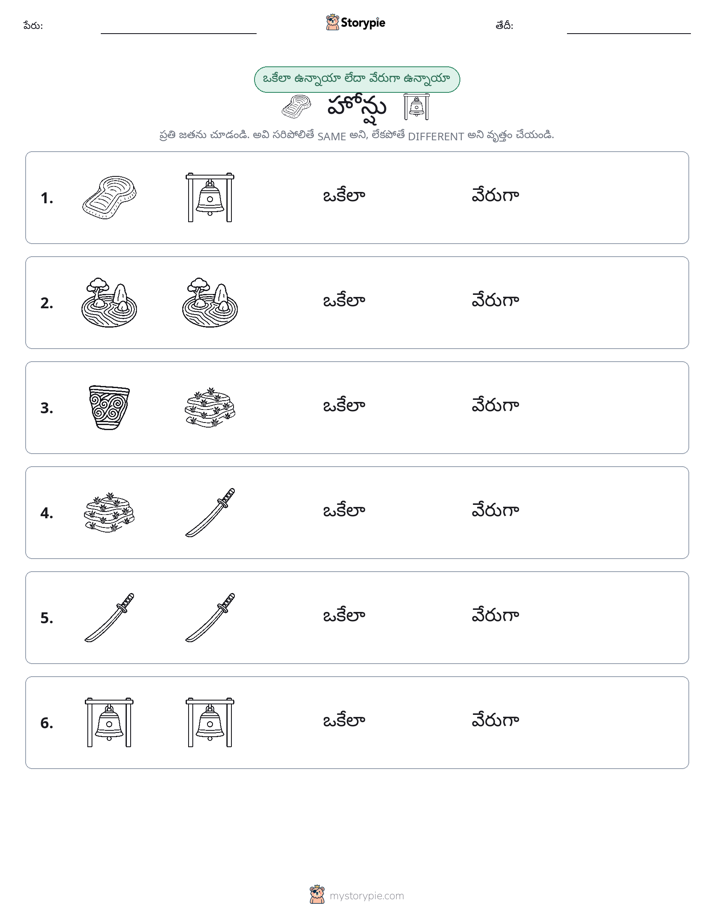 పేరు: ____ Storypie తేదీ: ____

ఒకేలా ఉన్నాయా లేదా వేరుగా ఉన్నాయా

హోన్షు

ప్రతి జతను చూడండి. అవి సరిపోలితే SAME అని, లేకపోతే DIFFERENT అని వృత్తం చేయండి.

1. ఒకేలా వేరుగా

2. ఒకేలా వేరుగా

3. ఒకేలా వేరుగా

4. ఒకేలా వేరుగా

5. ఒకేలా వేరుగా

6. ఒకేలా వేరుగా

mystorypie.com